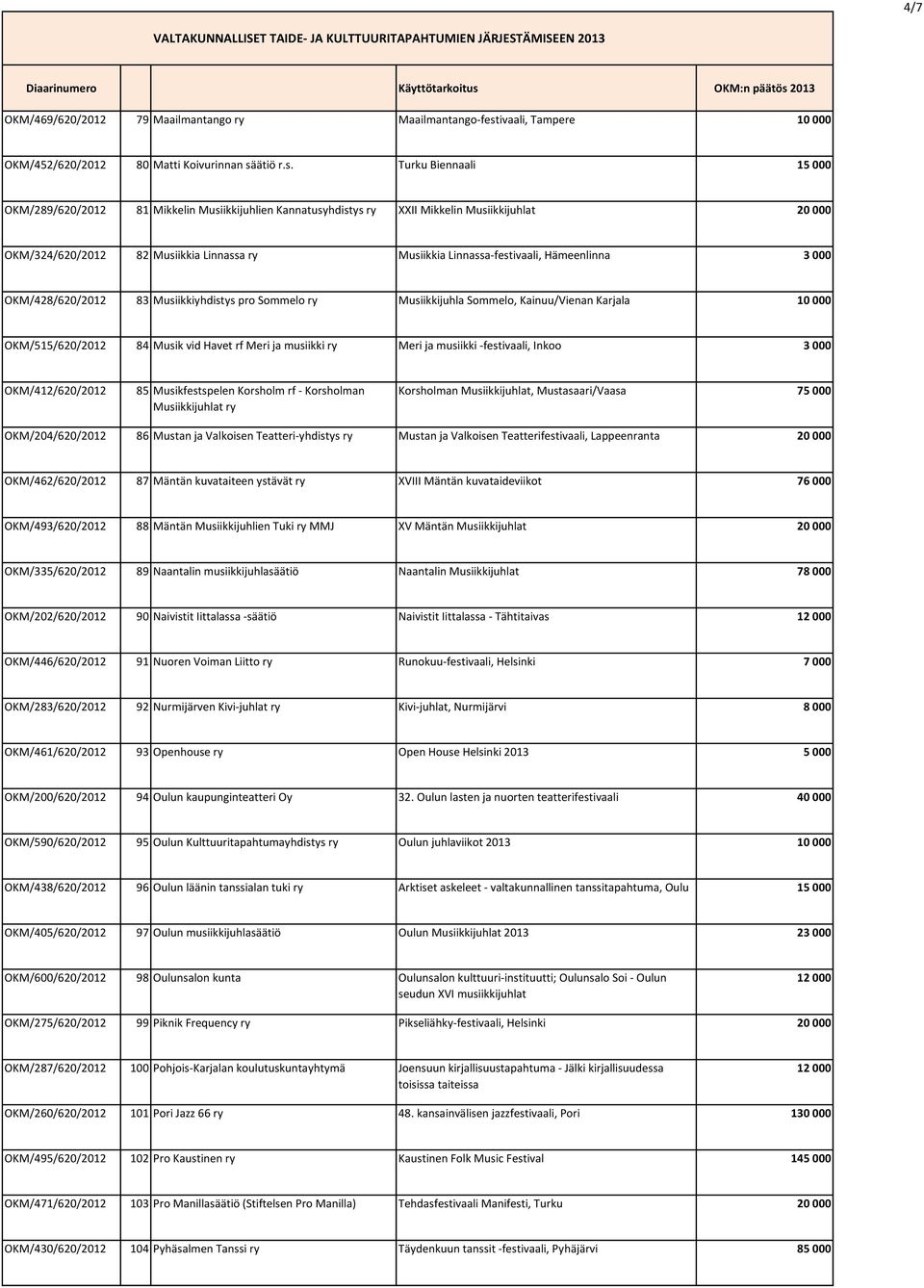 4/7

VALTAKUNNALLISET TAIDE- JA KULTTUURITAPAHTUMIEN JÄRJESTÄMISEEN 2013

| Diaarinumero | | | Käyttötarkoitus | OKM:n päätös 2013 |
|---|---|---|---|---|
| OKM/469/620/2012 | 79 | Maailmantango ry | Maailmantango-festivaali, Tampere | 10 000 |
| OKM/452/620/2012 | 80 | Matti Koivurinnan säätiö r.s. | Turku Biennaali | 15 000 |
| OKM/289/620/2012 | 81 | Mikkelin Musiikkijuhlien Kannatusyhdistys ry | XXII Mikkelin Musiikkijuhlat | 20 000 |
| OKM/324/620/2012 | 82 | Musiikkia Linnassa ry | Musiikkia Linnassa-festivaali, Hämeenlinna | 3 000 |
| OKM/428/620/2012 | 83 | Musiikkiyhdistys pro Sommelo ry | Musiikkijuhla Sommelo, Kainuu/Vienan Karjala | 10 000 |
| OKM/515/620/2012 | 84 | Musik vid Havet rf Meri ja musiikki ry | Meri ja musiikki -festivaali, Inkoo | 3 000 |
| OKM/412/620/2012 | 85 | Musikfestspelen Korsholm rf - Korsholman Musiikkijuhlat ry | Korsholman Musiikkijuhlat, Mustasaari/Vaasa | 75 000 |
| OKM/204/620/2012 | 86 | Mustan ja Valkoisen Teatteri-yhdistys ry | Mustan ja Valkoisen Teatterifestivaali, Lappeenranta | 20 000 |
| OKM/462/620/2012 | 87 | Mäntän kuvataiteen ystävät ry | XVIII Mäntän kuvataideviikot | 76 000 |
| OKM/493/620/2012 | 88 | Mäntän Musiikkijuhlien Tuki ry MMJ | XV Mäntän Musiikkijuhlat | 20 000 |
| OKM/335/620/2012 | 89 | Naantalin musiikkijuhlasäätiö | Naantalin Musiikkijuhlat | 78 000 |
| OKM/202/620/2012 | 90 | Naivistit Iittalassa -säätiö | Naivistit Iittalassa - Tähtitaivas | 12 000 |
| OKM/446/620/2012 | 91 | Nuoren Voiman Liitto ry | Runokuu-festivaali, Helsinki | 7 000 |
| OKM/283/620/2012 | 92 | Nurmijärven Kivi-juhlat ry | Kivi-juhlat, Nurmijärvi | 8 000 |
| OKM/461/620/2012 | 93 | Openhouse ry | Open House Helsinki 2013 | 5 000 |
| OKM/200/620/2012 | 94 | Oulun kaupunginteatteri Oy | 32. Oulun lasten ja nuorten teatterifestivaali | 40 000 |
| OKM/590/620/2012 | 95 | Oulun Kulttuuritapahtumayhdistys ry | Oulun juhlaviikot 2013 | 10 000 |
| OKM/438/620/2012 | 96 | Oulun läänin tanssialan tuki ry | Arktiset askeleet - valtakunnallinen tanssitapahtuma, Oulu | 15 000 |
| OKM/405/620/2012 | 97 | Oulun musiikkijuhlasäätiö | Oulun Musiikkijuhlat 2013 | 23 000 |
| OKM/600/620/2012 | 98 | Oulunsalon kunta | Oulunsalon kulttuuri-instituutti; Oulunsalo Soi - Oulun seudun XVI musiikkijuhlat | 12 000 |
| OKM/275/620/2012 | 99 | Piknik Frequency ry | Pikseliähky-festivaali, Helsinki | 20 000 |
| OKM/287/620/2012 | 100 | Pohjois-Karjalan koulutuskuntayhtymä | Joensuun kirjallisuustapahtuma - Jälki kirjallisuudessa toisissa taiteissa | 12 000 |
| OKM/260/620/2012 | 101 | Pori Jazz 66 ry | 48. kansainvälisen jazzfestivaali, Pori | 130 000 |
| OKM/495/620/2012 | 102 | Pro Kaustinen ry | Kaustinen Folk Music Festival | 145 000 |
| OKM/471/620/2012 | 103 | Pro Manillasäätiö (Stiftelsen Pro Manilla) | Tehdasfestivaali Manifesti, Turku | 20 000 |
| OKM/430/620/2012 | 104 | Pyhäsalmen Tanssi ry | Täydenkuun tanssit -festivaali, Pyhäjärvi | 85 000 |